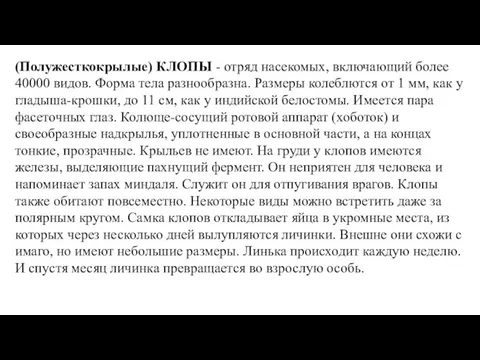 (Полужесткокрылые) КЛОПЫ - отряд насекомых, включающий более 40000 видов. Форма тела разнообразна. Размеры колеблются от 1 мм, как у гладыша-крошки, до 11 см, как у индийской белостомы. Имеется пара фасеточных глаз. Колюще-сосущий ротовой аппарат (хоботок) и своеобразные надкрылья, уплотненные в основной части, а на концах тонкие, прозрачные. Крыльев не имеют. На груди у клопов имеются железы, выделяющие пахнущий фермент. Он неприятен для человека и напоминает запах миндаля. Служит он для отпугивания врагов. Клопы также обитают повсеместно. Некоторые виды можно встретить даже за полярным кругом. Самка клопов откладывает яйца в укромные места, из которых через несколько дней вылупляются личинки. Внешне они схожи с имаго, но имеют небольшие размеры. Линька происходит каждую неделю. И спустя месяц личинка превращается во взрослую особь.